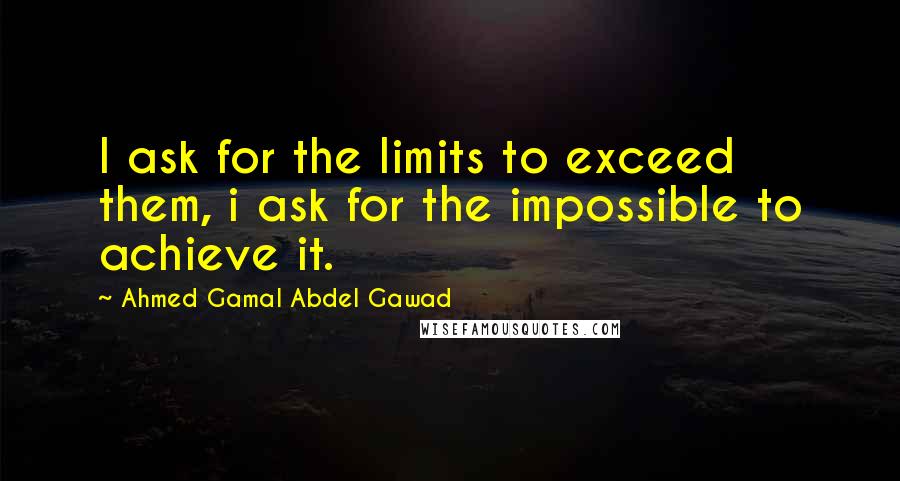 I ask for the limits to exceed them, i ask for the impossible to achieve it.

~ Ahmed Gamal Abdel Gawad

WISEFAMOUSQUOTES.COM